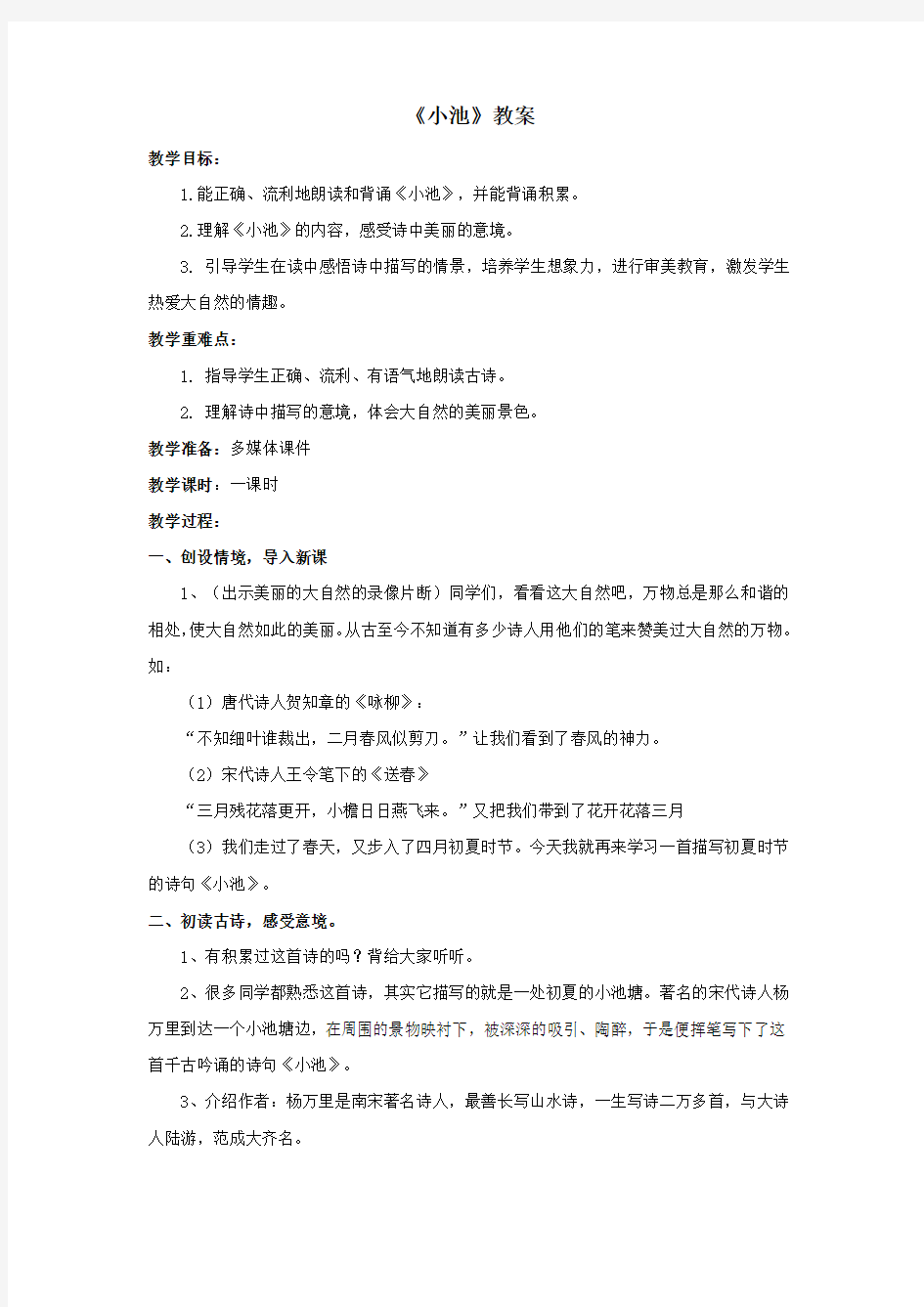 《小池》教案

教学目标：

1.能正确、流利地朗读和背诵《小池》，并能背诵积累。

2.理解《小池》的内容，感受诗中美丽的意境。

3. 引导学生在读中感悟诗中描写的情景，培养学生想象力，进行审美教育，激发学生热爱大自然的情趣。

教学重难点：

1. 指导学生正确、流利、有语气地朗读古诗。

2. 理解诗中描写的意境，体会大自然的美丽景色。

教学准备：多媒体课件

教学课时：一课时

教学过程：

一、创设情境，导入新课

1、（出示美丽的大自然的录像片断）同学们，看看这大自然吧，万物总是那么和谐的相处,使大自然如此的美丽。从古至今不知道有多少诗人用他们的笔来赞美过大自然的万物。如：

（1）唐代诗人贺知章的《咏柳》：

“不知细叶谁裁出，二月春风似剪刀。”让我们看到了春风的神力。

（2）宋代诗人王令笔下的《送春》

“三月残花落更开，小檐日日燕飞来。”又把我们带到了花开花落三月

（3）我们走过了春天，又步入了四月初夏时节。今天我就再来学习一首描写初夏时节的诗句《小池》。

二、初读古诗，感受意境。

1、有积累过这首诗的吗？背给大家听听。

2、很多同学都熟悉这首诗，其实它描写的就是一处初夏的小池塘。著名的宋代诗人杨万里到达一个小池塘边，在周围的景物映衬下，被深深的吸引、陶醉，于是便挥笔写下了这首千古吟诵的诗句《小池》。

3、介绍作者：杨万里是南宋著名诗人，最善长写山水诗，一生写诗二万多首，与大诗人陆游，范成大齐名。